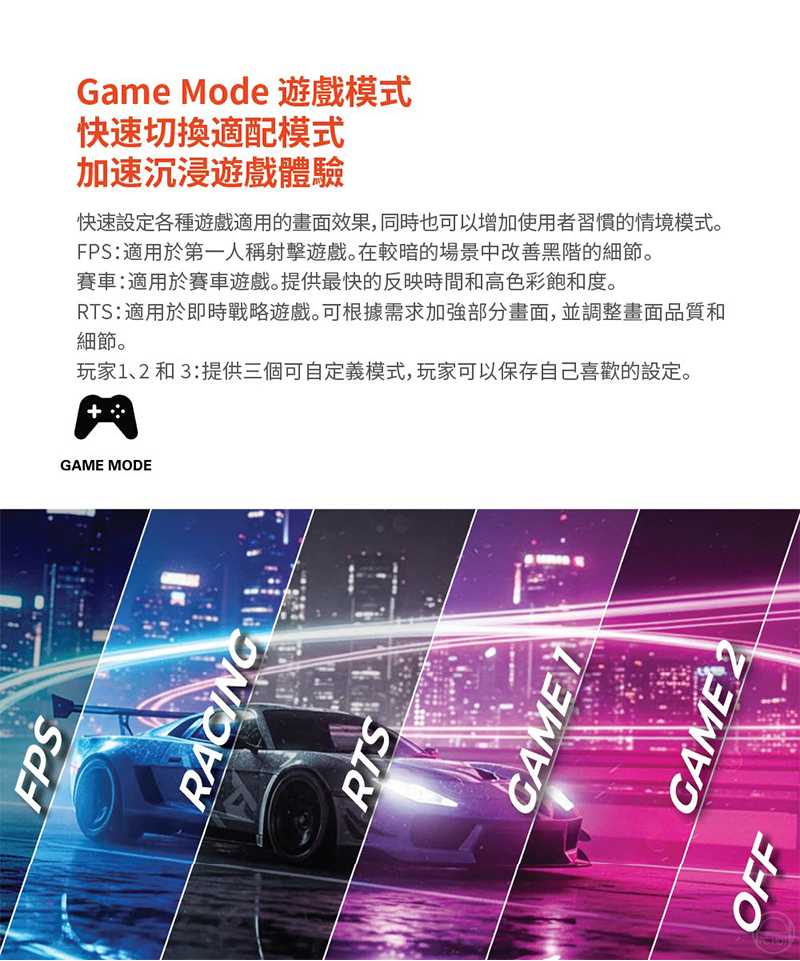 Game Mode 遊戲模式
快速切換適配模式
加速沉浸遊戲體驗

快速設定各種遊戲適用的畫面效果，同時也可以增加使用者習慣的情境模式。
FPS：適用於第一人稱射擊遊戲。在較暗的場景中改善黑階的細節。
賽車：適用於賽車遊戲。提供最快的反映時間和高色彩飽和度。
RTS：適用於即時戰略遊戲。可根據需求加強部分畫面，並調整畫面品質和細節。
玩家1、2和3：提供三個可自定義模式，玩家可以保存自己喜歡的設定。

GAME MODE

FPS

RACING

RTS

GAME 1

GAME 2

OFF